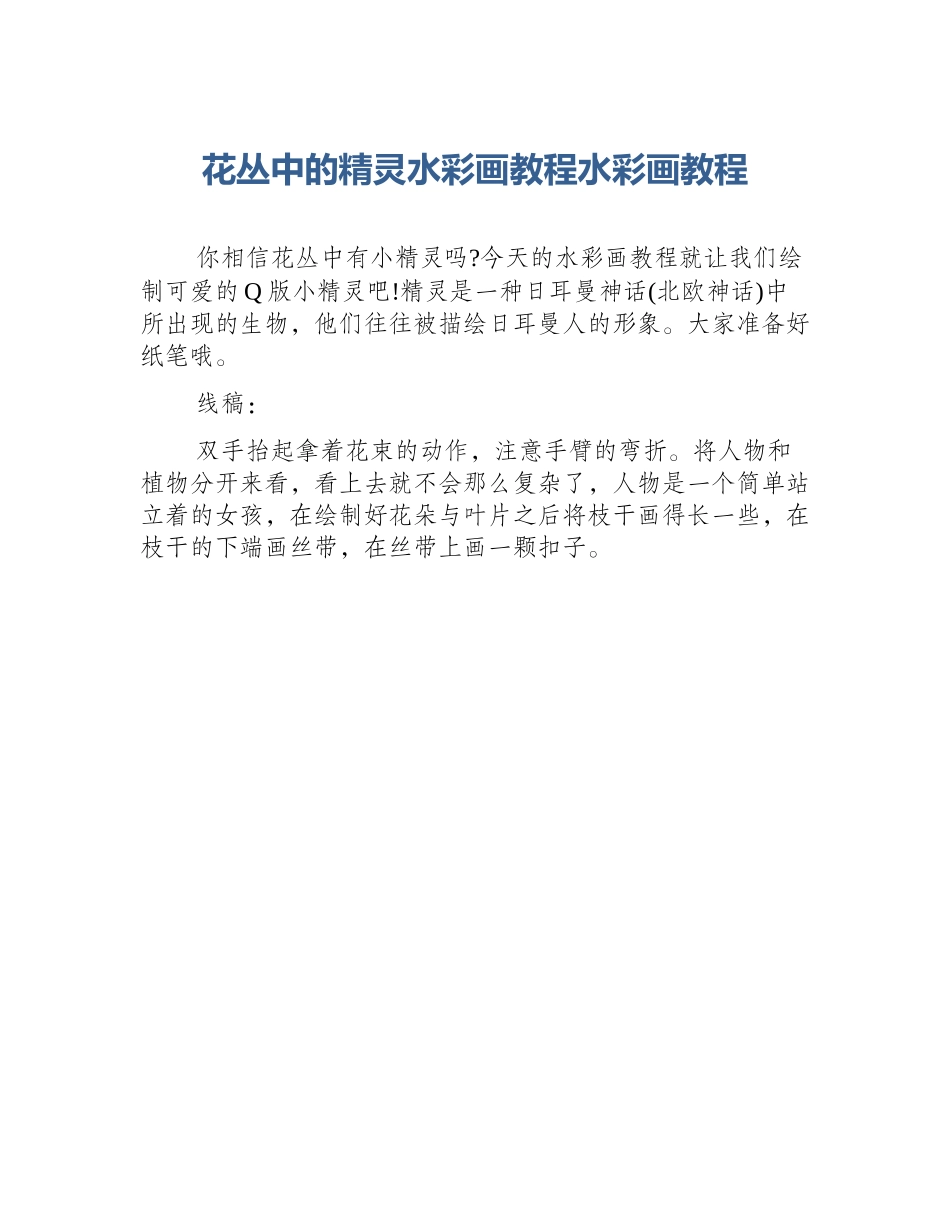 花丛中的精灵水彩画教程水彩画教程

你相信花丛中有小精灵吗?今天的水彩画教程就让我们绘制可爱的Q版小精灵吧!精灵是一种日耳曼神话(北欧神话)中所出现的生物，他们往往被描绘日耳曼人的形象。大家准备好纸笔哦。

线稿:

双手抬起拿着花束的动作，注意手臂的弯折。将人物和植物分开来看，看上去就不会那么复杂了，人物是一个简单站立着的女孩，在绘制好花朵与叶片之后将枝干画得长一些，在枝干的下端画丝带，在丝带上画一颗扣子。